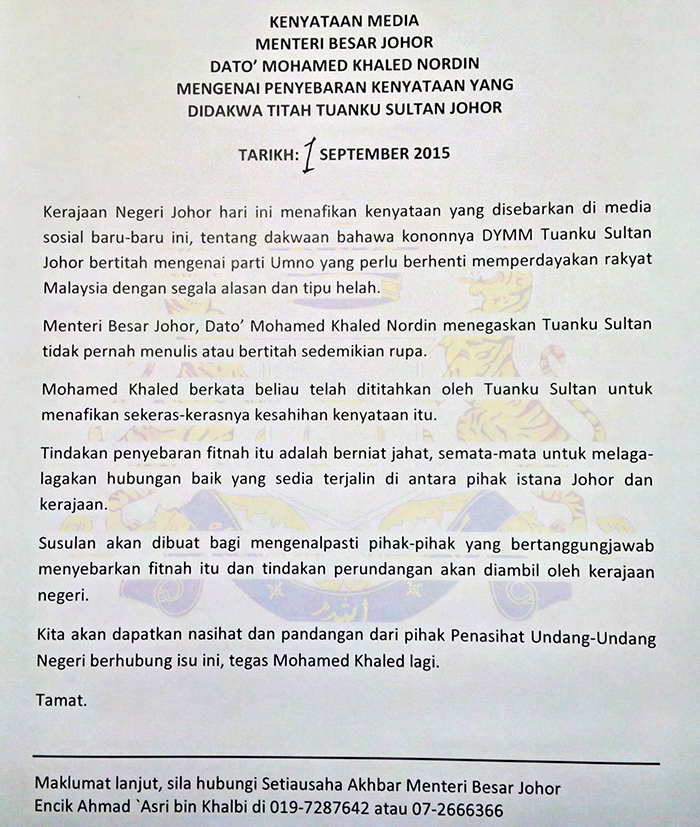 KENYATAAN MEDIA
MENTERI BESAR JOHOR
DATO' MOHAMED KHALED NORDIN
MENGENAI PENYEBARAN KENYATAAN YANG
DIDAKWA TITAH TUANKU SULTAN JOHOR

TARIKH: 1 SEPTEMBER 2015

Kerajaan Negeri Johor hari ini menafikan kenyataan yang disebarkan di media sosial baru-baru ini, tentang dakwaan bahawa kononnya DYMM Tuanku Sultan Johor bertitah mengenai parti Umno yang perlu berhenti memperdayakan rakyat Malaysia dengan segala alasan dan tipu helah.

Menteri Besar Johor, Dato' Mohamed Khaled Nordin menegaskan Tuanku Sultan tidak pernah menulis atau bertitah sedemikian rupa.

Mohamed Khaled berkata beliau telah dititahkan oleh Tuanku Sultan untuk menafikan sekeras-kerasnya kesahihan kenyataan itu.

Tindakan penyebaran fitnah itu adalah berniat jahat, semata-mata untuk melaga-lagakan hubungan baik yang sedia terjalin di antara pihak istana Johor dan kerajaan.

Susulan akan dibuat bagi mengenalpasti pihak-pihak yang bertanggungjawab menyebarkan fitnah itu dan tindakan perundangan akan diambil oleh kerajaan negeri.

Kita akan dapatkan nasihat dan pandangan dari pihak Penasihat Undang-Undang Negeri berhubung isu ini, tegas Mohamed Khaled lagi.

Tamat.

Maklumat lanjut, sila hubungi Setiausaha Akhbar Menteri Besar Johor
Encik Ahmad `Asri bin Khalbi di 019-7287642 atau 07-2666366